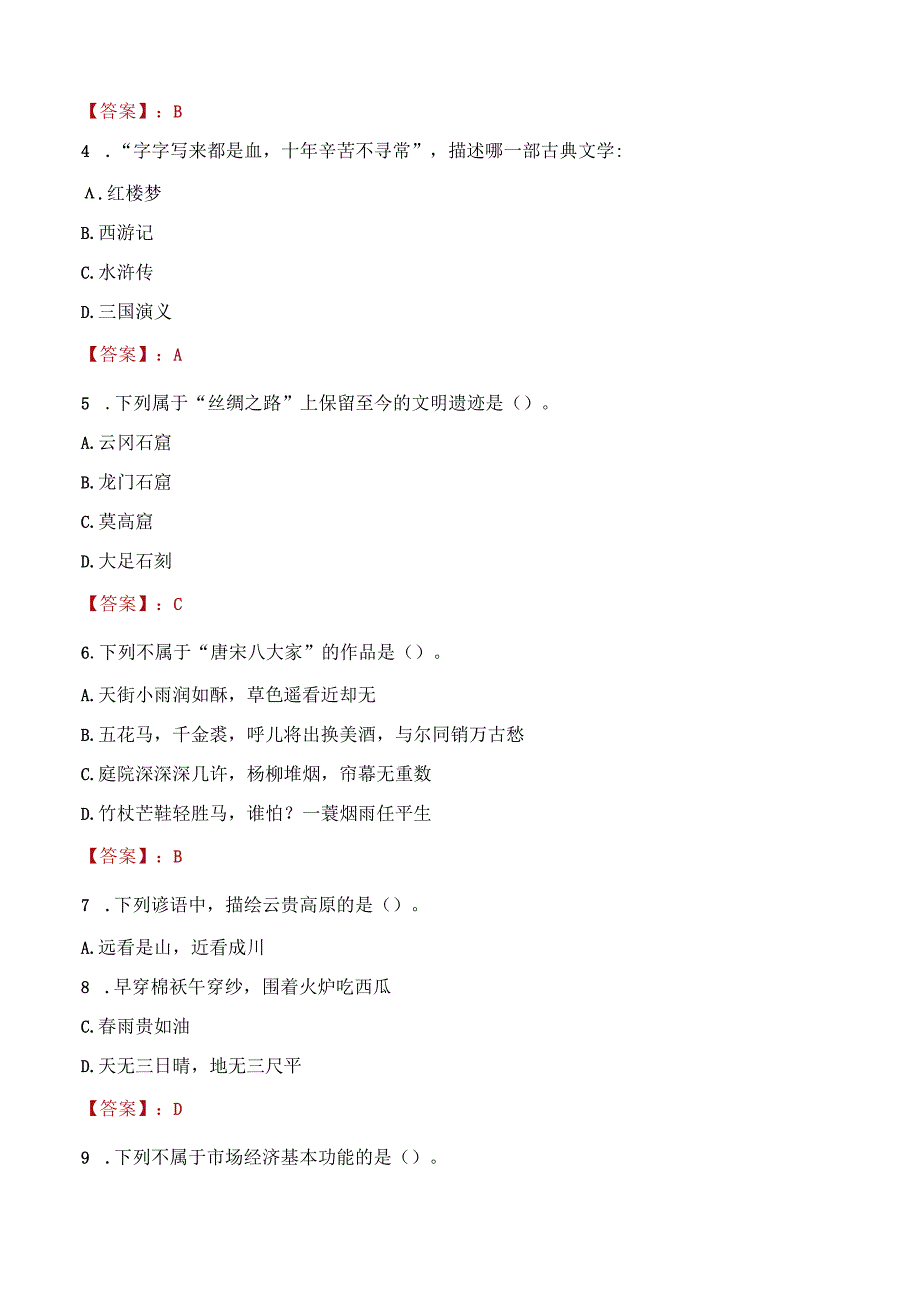 【答案】：B

4 ．“字字写来都是血，十年辛苦不寻常”，描述哪一部古典文学:

A．红楼梦

B.西游记

C.水浒传

D.三国演义

【答案】：A

5 ．下列属于“丝绸之路”上保留至今的文明遗迹是（）。

A.云冈石窟

B.龙门石窟

C.莫高窟

D.大足石刻

【答案】：C

6.下列不属于“唐宋八大家”的作品是（）。

A.天街小雨润如酥，草色遥看近却无

B.五花马，千金裘，呼儿将出换美酒，与尔同销万古愁

C.庭院深深深几许，杨柳堆烟，帘幕无重数

D.竹杖芒鞋轻胜马，谁怕？一蓑烟雨任平生

【答案】：B

7 ．下列谚语中，描绘云贵高原的是（）。

A.远看是山，近看成川

8 ．早穿棉袄午穿纱，围着火炉吃西瓜

C.春雨贵如油

D.天无三日晴，地无三尺平

【答案】：D

9 ．下列不属于市场经济基本功能的是（）。